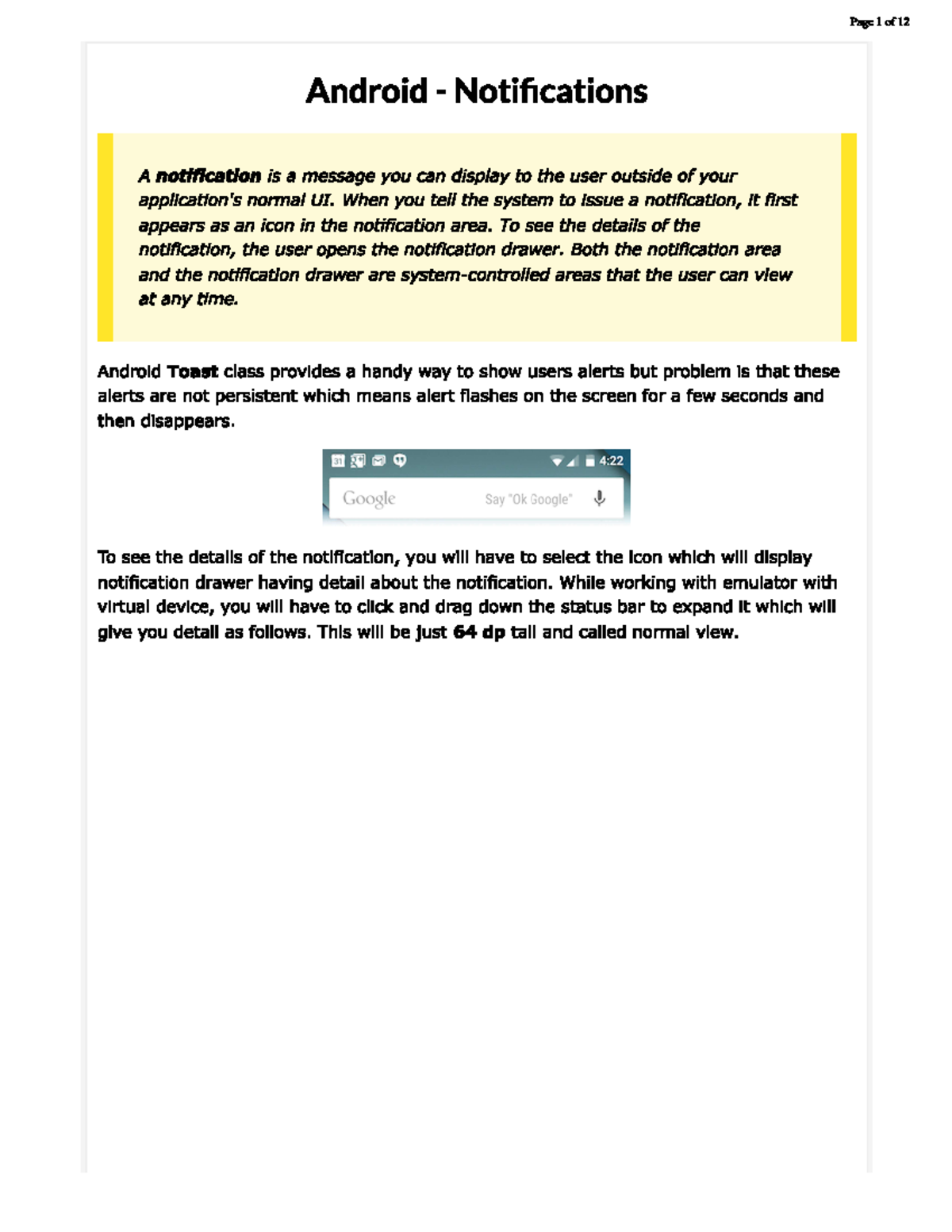 Page 1 of 12

Android - Notifications

A notification is a message you can display to the user outside of your application's normal UI. When you tell the system to issue a notification, it first appears as an icon in the notification area. To see the details of the notification, the user opens the notification drawer. Both the notification area and the notification drawer are system-controlled areas that the user can view at any time.

Android Toast class provides a handy way to show users alerts but problem is that these alerts are not persistent which means alert flashes on the screen for a few seconds and then disappears.

31 4:22
Google Say "Ok Google"

To see the details of the notification, you will have to select the icon which will display notification drawer having detail about the notification. While working with emulator with virtual device, you will have to click and drag down the status bar to expand it which will give you detail as follows. This will be just 64 dp tall and called normal view.